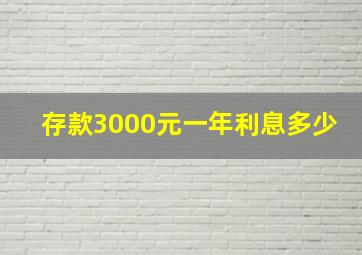 存款3000元一年利息多少